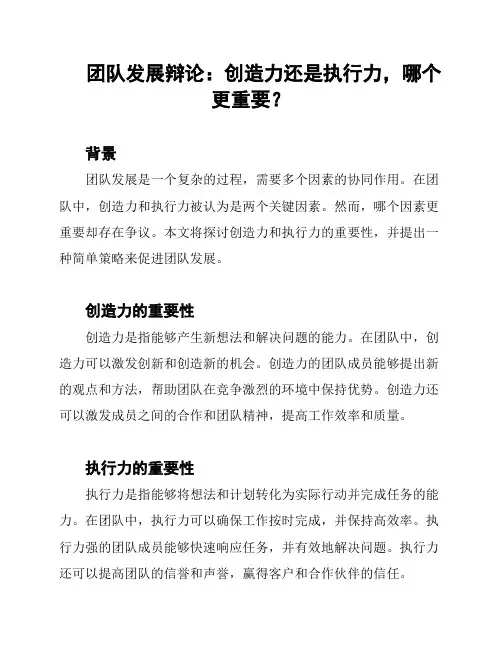 团队发展辩论：创造力还是执行力，哪个更重要？

背景

团队发展是一个复杂的过程，需要多个因素的协同作用。在团队中，创造力和执行力被认为是两个关键因素。然而，哪个因素更重要却存在争议。本文将探讨创造力和执行力的重要性，并提出一种简单策略来促进团队发展。

创造力的重要性

创造力是指能够产生新想法和解决问题的能力。在团队中，创造力可以激发创新和创造新的机会。创造力的团队成员能够提出新的观点和方法，帮助团队在竞争激烈的环境中保持优势。创造力还可以激发成员之间的合作和团队精神，提高工作效率和质量。

执行力的重要性

执行力是指能够将想法和计划转化为实际行动并完成任务的能力。在团队中，执行力可以确保工作按时完成，并保持高效率。执行力强的团队成员能够快速响应任务，并有效地解决问题。执行力还可以提高团队的信誉和声誉，赢得客户和合作伙伴的信任。